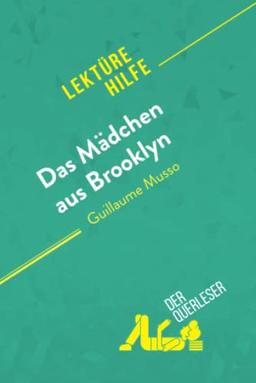 LEKTÜRE HILFE

Das Mädchen aus Brooklyn
Guillaume Musso

DER QUERLESER